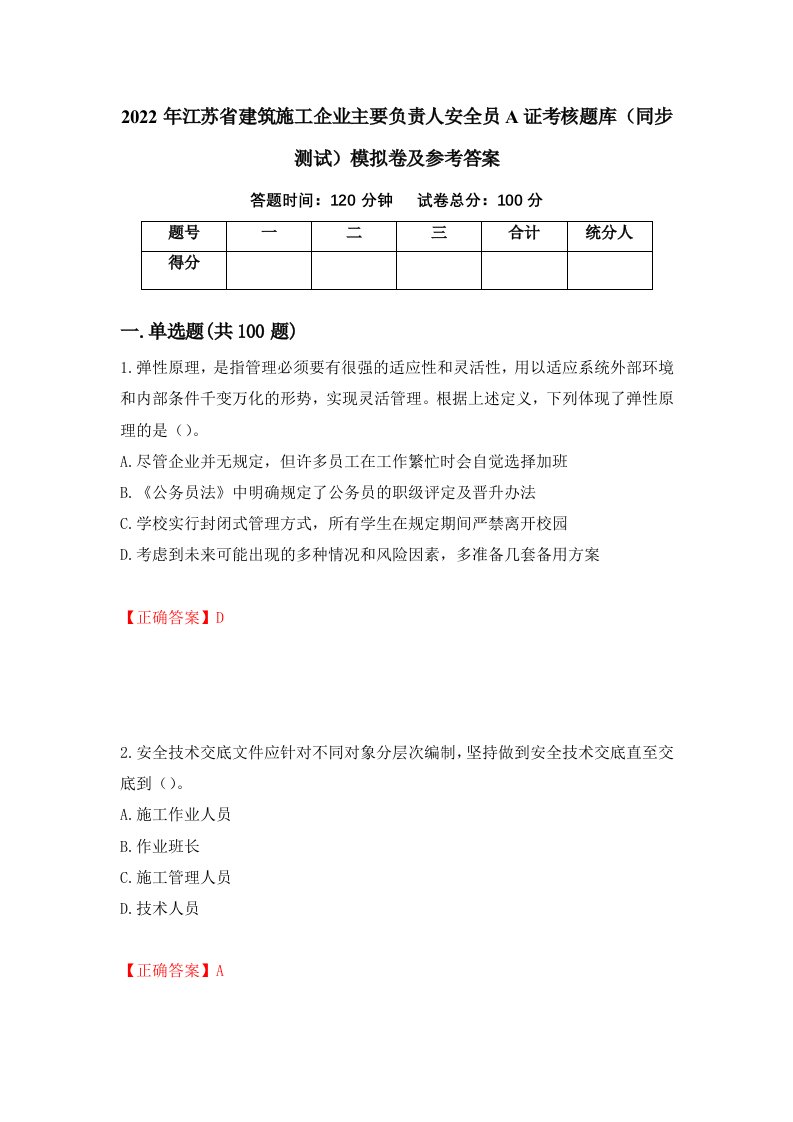 2022 年江苏省建筑施工企业主要负责人安全员 A 证考核题库（同步测试）模拟卷及参考答案

答题时间：120 分钟　试卷总分：100 分

| 题号 | 一 | 二 | 三 | 合计 | 统分人 |
|---|---|---|---|---|---|
| 得分 | | | | | |

一.单选题(共 100 题)

1.弹性原理，是指管理必须要有很强的适应性和灵活性，用以适应系统外部环境和内部条件千变万化的形势，实现灵活管理。根据上述定义，下列体现了弹性原理的是（）。
A.尽管企业并无规定，但许多员工在工作繁忙时会自觉选择加班
B.《公务员法》中明确规定了公务员的职级评定及晋升办法
C.学校实行封闭式管理方式，所有学生在规定期间严禁离开校园
D.考虑到未来可能出现的多种情况和风险因素，多准备几套备用方案

【正确答案】D

2.安全技术交底文件应针对不同对象分层次编制,坚持做到安全技术交底直至交底到（）。
A.施工作业人员
B.作业班长
C.施工管理人员
D.技术人员

【正确答案】A